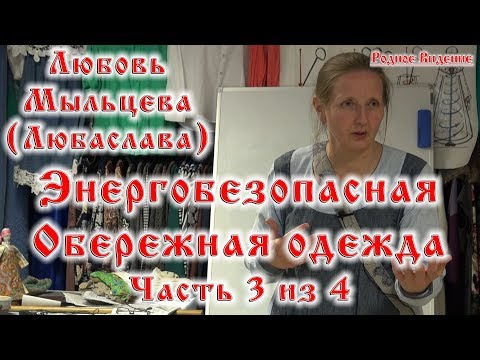 Любовь Мыльцева (Любаслава)

Родное Видение

Энергобезопасная Обережная одежда

Часть 3 из 4